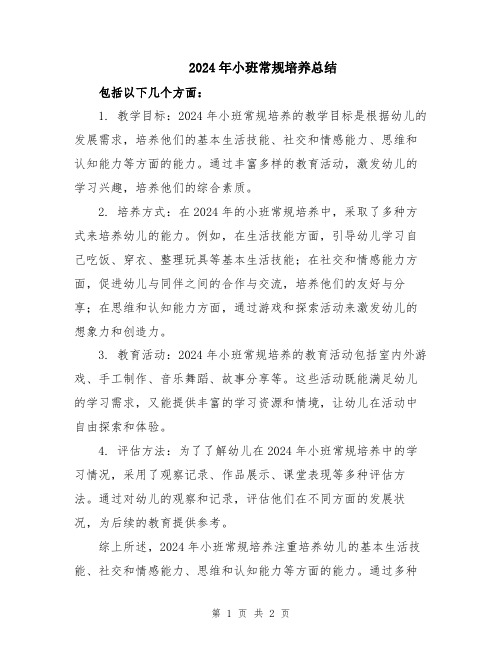 2024年小班常规培养总结

包括以下几个方面：

1. 教学目标：2024年小班常规培养的教学目标是根据幼儿的发展需求，培养他们的基本生活技能、社交和情感能力、思维和认知能力等方面的能力。通过丰富多样的教育活动，激发幼儿的学习兴趣，培养他们的综合素质。

2. 培养方式：在2024年的小班常规培养中，采取了多种方式来培养幼儿的能力。例如，在生活技能方面，引导幼儿学习自己吃饭、穿衣、整理玩具等基本生活技能；在社交和情感能力方面，促进幼儿与同伴之间的合作与交流，培养他们的友好与分享；在思维和认知能力方面，通过游戏和探索活动来激发幼儿的想象力和创造力。

3. 教育活动：2024年小班常规培养的教育活动包括室内外游戏、手工制作、音乐舞蹈、故事分享等。这些活动既能满足幼儿的学习需求，又能提供丰富的学习资源和情境，让幼儿在活动中自由探索和体验。

4. 评估方法：为了了解幼儿在2024年小班常规培养中的学习情况，采用了观察记录、作品展示、课堂表现等多种评估方法。通过对幼儿的观察和记录，评估他们在不同方面的发展状况，为后续的教育提供参考。

综上所述，2024年小班常规培养注重培养幼儿的基本生活技能、社交和情感能力、思维和认知能力等方面的能力。通过多种

第 1 页 共 2 页